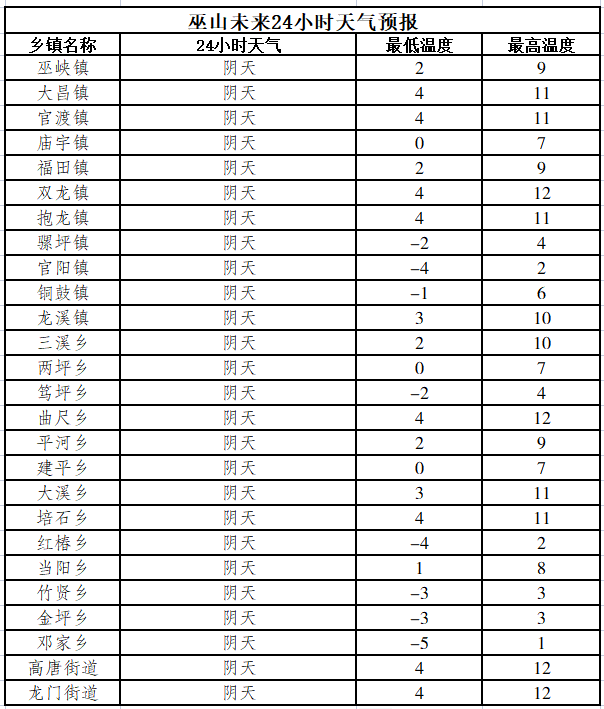 巫山未来24小时天气预报

| 乡镇名称 | 24小时天气 | 最低温度 | 最高温度 |
|---|---|---|---|
| 巫峡镇 | 阴天 | 2 | 9 |
| 大昌镇 | 阴天 | 4 | 11 |
| 官渡镇 | 阴天 | 4 | 11 |
| 庙宇镇 | 阴天 | 0 | 7 |
| 福田镇 | 阴天 | 2 | 9 |
| 双龙镇 | 阴天 | 4 | 12 |
| 抱龙镇 | 阴天 | 4 | 11 |
| 骡坪镇 | 阴天 | −2 | 4 |
| 官阳镇 | 阴天 | −4 | 2 |
| 铜鼓镇 | 阴天 | −1 | 6 |
| 龙溪镇 | 阴天 | 3 | 10 |
| 三溪乡 | 阴天 | 2 | 10 |
| 两坪乡 | 阴天 | 0 | 7 |
| 笃坪乡 | 阴天 | −2 | 4 |
| 曲尺乡 | 阴天 | 4 | 12 |
| 平河乡 | 阴天 | 2 | 9 |
| 建平乡 | 阴天 | 0 | 7 |
| 大溪乡 | 阴天 | 3 | 11 |
| 培石乡 | 阴天 | 4 | 11 |
| 红椿乡 | 阴天 | −4 | 2 |
| 当阳乡 | 阴天 | 1 | 8 |
| 竹贤乡 | 阴天 | −3 | 3 |
| 金坪乡 | 阴天 | −3 | 3 |
| 邓家乡 | 阴天 | −5 | 1 |
| 高唐街道 | 阴天 | 4 | 12 |
| 龙门街道 | 阴天 | 4 | 12 |